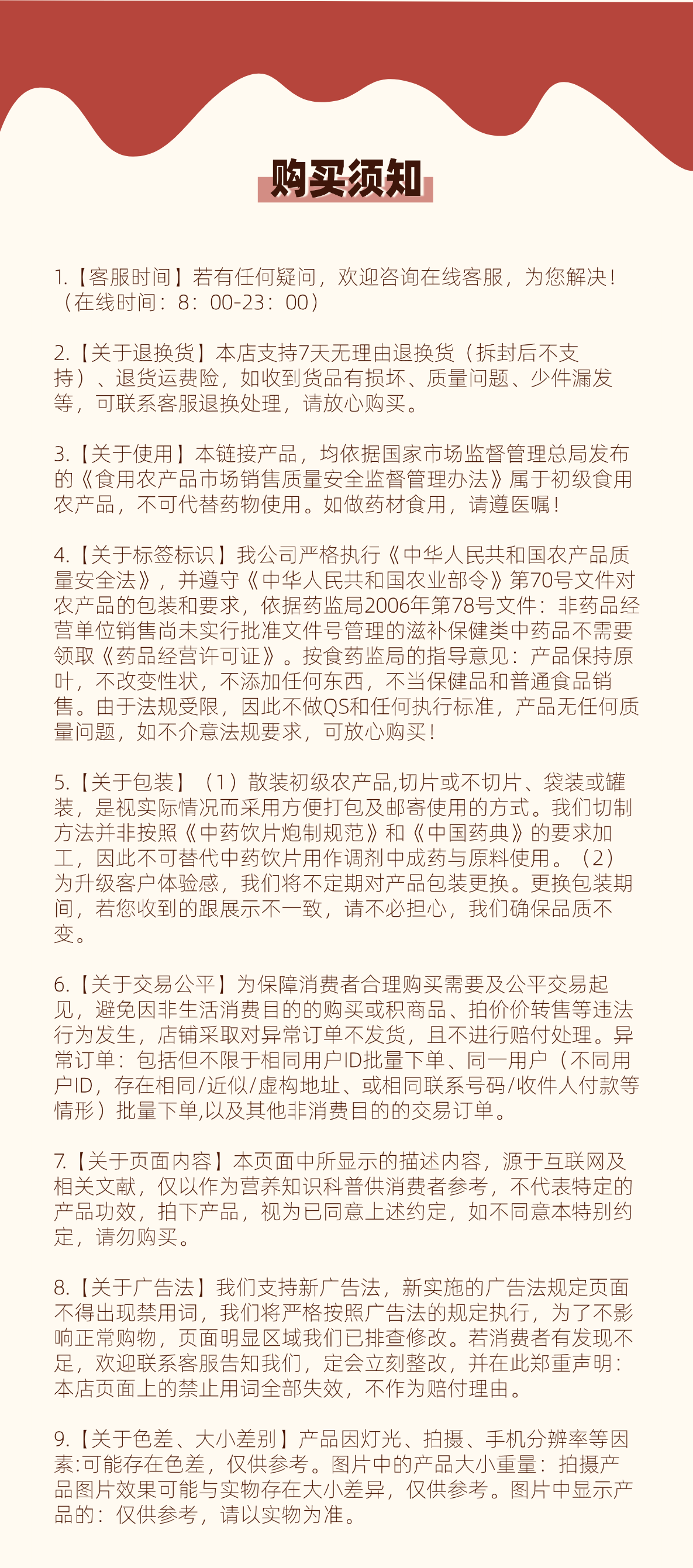 购买须知

1.【客服时间】若有任何疑问，欢迎咨询在线客服，为您解决！（在线时间：8：00-23：00）

2.【关于退换货】本店支持7天无理由退换货（拆封后不支持）、退货运费险，如收到货品有损坏、质量问题、少件漏发等，可联系客服退换处理，请放心购买。

3.【关于使用】本链接产品，均依据国家市场监督管理总局发布的《食用农产品市场销售质量安全监督管理办法》属于初级食用农产品，不可代替药物使用。如做药材食用，请遵医嘱！

4.【关于标签标识】我公司严格执行《中华人民共和国农产品质量安全法》，并遵守《中华人民共和国农业部令》第70号文件对农产品的包装和要求，依据药监局2006年第78号文件：非药品经营单位销售尚未实行批准文件号管理的滋补保健类中药品不需要领取《药品经营许可证》。按食药监局的指导意见：产品保持原叶，不改变性状，不添加任何东西，不当保健品和普通食品销售。由于法规受限，因此不做QS和任何执行标准，产品无任何质量问题，如不介意法规要求，可放心购买！

5.【关于包装】（1）散装初级农产品,切片或不切片、袋装或罐装，是视实际情况而采用方便打包及邮寄使用的方式。我们切制方法并非按照《中药饮片炮制规范》和《中国药典》的要求加工，因此不可替代中药饮片用作调剂中成药与原料使用。（2）为升级客户体验感，我们将不定期对产品包装更换。更换包装期间，若您收到的跟展示不一致，请不必担心，我们确保品质不变。

6.【关于交易公平】为保障消费者合理购买需要及公平交易起见，避免因非生活消费目的的购买或积商品、拍价价转售等违法行为发生，店铺采取对异常订单不发货，且不进行赔付处理。异常订单：包括但不限于相同用户ID批量下单、同一用户（不同用户ID，存在相同/近似/虚构地址、或相同联系号码/收件人付款等情形）批量下单,以及其他非消费目的的交易订单。

7.【关于页面内容】本页面中所显示的描述内容，源于互联网及相关文献，仅以作为营养知识科普供消费者参考，不代表特定的产品功效，拍下产品，视为已同意上述约定，如不同意本特别约定，请勿购买。

8.【关于广告法】我们支持新广告法，新实施的广告法规定页面不得出现禁用词，我们将严格按照广告法的规定执行，为了不影响正常购物，页面明显区域我们已排查修改。若消费者有发现不足，欢迎联系客服告知我们，定会立刻整改，并在此郑重声明：本店页面上的禁止用词全部失效，不作为赔付理由。

9.【关于色差、大小差别】产品因灯光、拍摄、手机分辨率等因素:可能存在色差，仅供参考。图片中的产品大小重量：拍摄产品图片效果可能与实物存在大小差异，仅供参考。图片中显示产品的：仅供参考，请以实物为准。